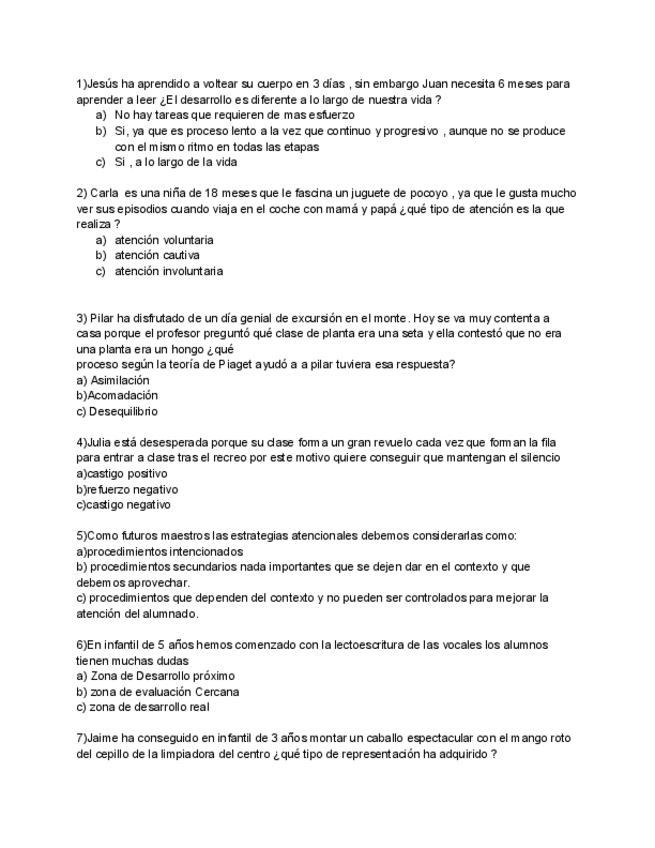 1)Jesús ha aprendido a voltear su cuerpo en 3 días , sin embargo Juan necesita 6 meses para aprender a leer ¿El desarrollo es diferente a lo largo de nuestra vida ?
a) No hay tareas que requieren de mas esfuerzo
b) Si, ya que es proceso lento a la vez que continuo y progresivo , aunque no se produce con el mismo ritmo en todas las etapas
c) Si , a lo largo de la vida

2) Carla es una niña de 18 meses que le fascina un juguete de pocoyo , ya que le gusta mucho ver sus episodios cuando viaja en el coche con mamá y papá ¿qué tipo de atención es la que realiza ?
a) atención voluntaria
b) atención cautiva
c) atención involuntaria

3) Pilar ha disfrutado de un día genial de excursión en el monte. Hoy se va muy contenta a casa porque el profesor preguntó qué clase de planta era una seta y ella contestó que no era una planta era un hongo ¿qué
proceso según la teoría de Piaget ayudó a a pilar tuviera esa respuesta?
a) Asimilación
b)Acomadación
c) Desequilibrio

4)Julia está desesperada porque su clase forma un gran revuelo cada vez que forman la fila para entrar a clase tras el recreo por este motivo quiere conseguir que mantengan el silencio
a)castigo positivo
b)refuerzo negativo
c)castigo negativo

5)Como futuros maestros las estrategias atencionales debemos considerarlas como:
a)procedimientos intencionados
b) procedimientos secundarios nada importantes que se dejen dar en el contexto y que debemos aprovechar.
c) procedimientos que dependen del contexto y no pueden ser controlados para mejorar la atención del alumnado.

6)En infantil de 5 años hemos comenzado con la lectoescritura de las vocales los alumnos tienen muchas dudas
a) Zona de Desarrollo próximo
b) zona de evaluación Cercana
c) zona de desarrollo real

7)Jaime ha conseguido en infantil de 3 años montar un caballo espectacular con el mango roto del cepillo de la limpiadora del centro ¿qué tipo de representación ha adquirido ?